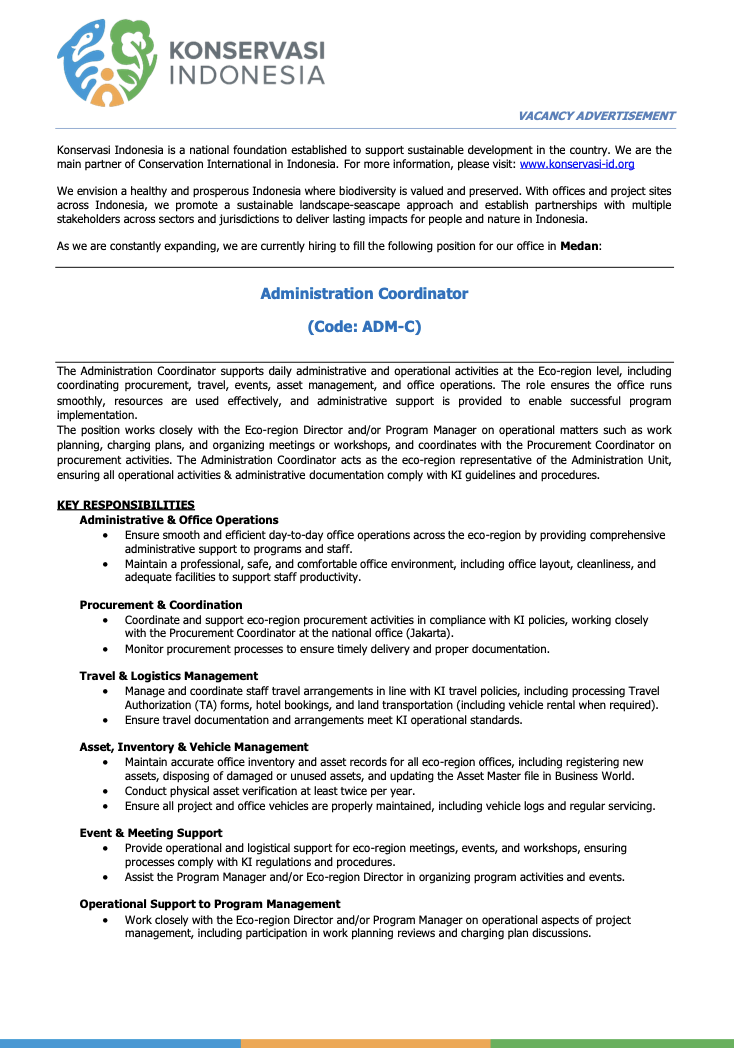 KONSERVASI INDONESIA

VACANCY ADVERTISEMENT

Konservasi Indonesia is a national foundation established to support sustainable development in the country. We are the main partner of Conservation International in Indonesia. For more information, please visit: www.konservasi-id.org

We envision a healthy and prosperous Indonesia where biodiversity is valued and preserved. With offices and project sites across Indonesia, we promote a sustainable landscape-seascape approach and establish partnerships with multiple stakeholders across sectors and jurisdictions to deliver lasting impacts for people and nature in Indonesia.

As we are constantly expanding, we are currently hiring to fill the following position for our office in **Medan**:

Administration Coordinator

(Code: ADM-C)

The Administration Coordinator supports daily administrative and operational activities at the Eco-region level, including coordinating procurement, travel, events, asset management, and office operations. The role ensures the office runs smoothly, resources are used effectively, and administrative support is provided to enable successful program implementation.
The position works closely with the Eco-region Director and/or Program Manager on operational matters such as work planning, charging plans, and organizing meetings or workshops, and coordinates with the Procurement Coordinator on procurement activities. The Administration Coordinator acts as the eco-region representative of the Administration Unit, ensuring all operational activities & administrative documentation comply with KI guidelines and procedures.

KEY RESPONSIBILITIES
Administrative & Office Operations
• Ensure smooth and efficient day-to-day office operations across the eco-region by providing comprehensive administrative support to programs and staff.
• Maintain a professional, safe, and comfortable office environment, including office layout, cleanliness, and adequate facilities to support staff productivity.

Procurement & Coordination
• Coordinate and support eco-region procurement activities in compliance with KI policies, working closely with the Procurement Coordinator at the national office (Jakarta).
• Monitor procurement processes to ensure timely delivery and proper documentation.

Travel & Logistics Management
• Manage and coordinate staff travel arrangements in line with KI travel policies, including processing Travel Authorization (TA) forms, hotel bookings, and land transportation (including vehicle rental when required).
• Ensure travel documentation and arrangements meet KI operational standards.

Asset, Inventory & Vehicle Management
• Maintain accurate office inventory and asset records for all eco-region offices, including registering new assets, disposing of damaged or unused assets, and updating the Asset Master file in Business World.
• Conduct physical asset verification at least twice per year.
• Ensure all project and office vehicles are properly maintained, including vehicle logs and regular servicing.

Event & Meeting Support
• Provide operational and logistical support for eco-region meetings, events, and workshops, ensuring processes comply with KI regulations and procedures.
• Assist the Program Manager and/or Eco-region Director in organizing program activities and events.

Operational Support to Program Management
• Work closely with the Eco-region Director and/or Program Manager on operational aspects of project management, including participation in work planning reviews and charging plan discussions.